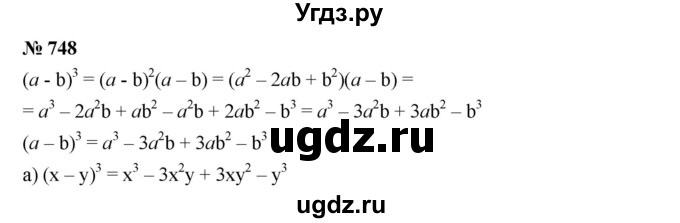 Угдз.ру

№ 748

$(a - b)^3 = (a - b)^2(a - b) = (a^2 - 2ab + b^2)(a - b) =$
$= a^3 - 2a^2b + ab^2 - a^2b + 2ab^2 - b^3 = a^3 - 3a^2b + 3ab^2 - b^3$
$(a - b)^3 = a^3 - 3a^2b + 3ab^2 - b^3$ ugdz.ru
а) $(x - y)^3 = x^3 - 3x^2y + 3xy^2 - y^3$

ugdz.ru